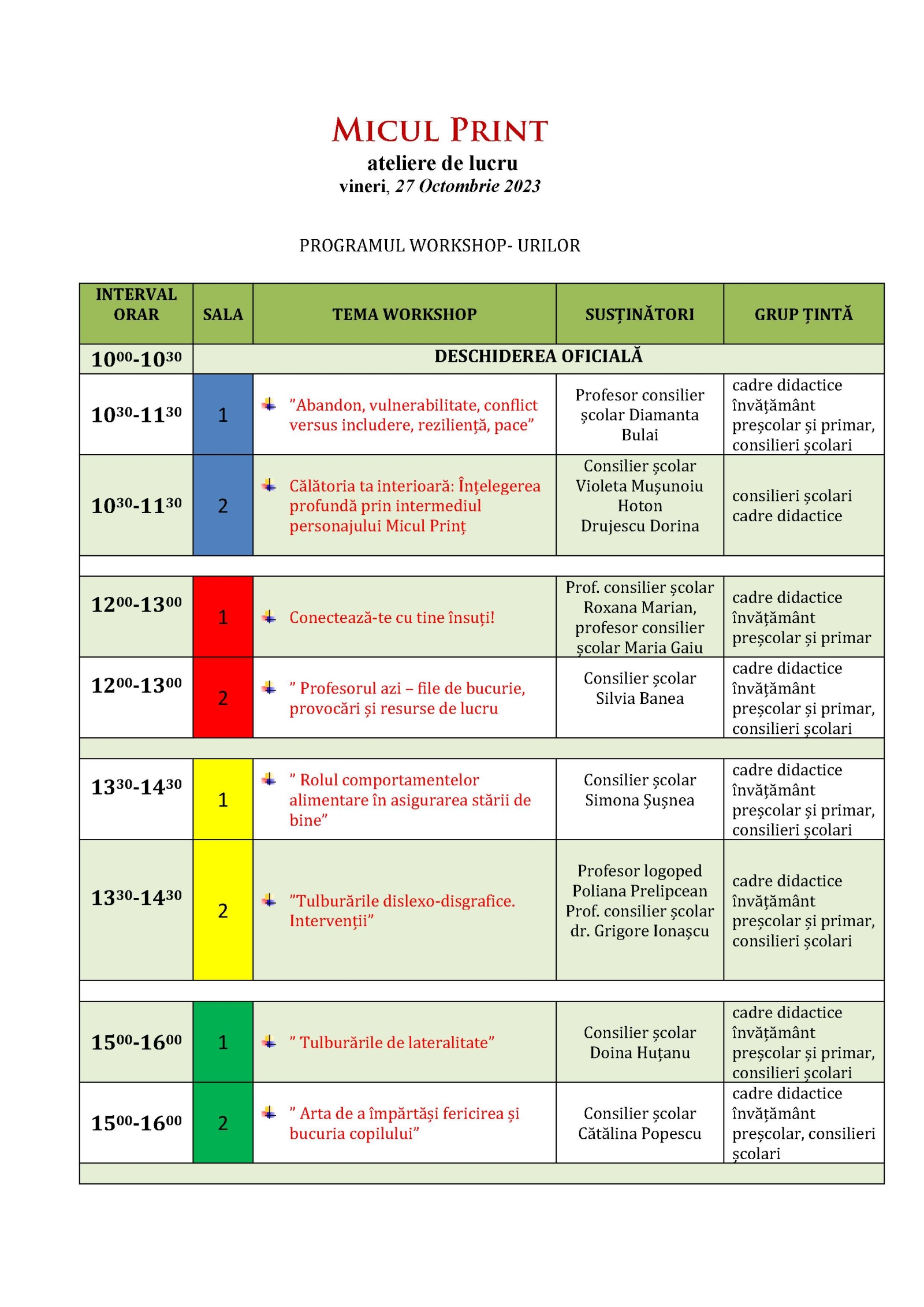 MICUL PRINT
ateliere de lucru
vineri, 27 Octombrie 2023

PROGRAMUL WORKSHOP- URILOR

| INTERVAL ORAR | SALA | TEMA WORKSHOP | SUSȚINĂTORI | GRUP ȚINTĂ |
|---|---|---|---|---|
| $10^{00}$-$10^{30}$ | DESCHIDEREA OFICIALĂ | | | |
| $10^{30}$-$11^{30}$ | 1 | ”Abandon, vulnerabilitate, conflict versus includere, reziliență, pace” | Profesor consilier școlar Diamanta Bulai | cadre didactice învățământ preșcolar și primar, consilieri școlari |
| $10^{30}$-$11^{30}$ | 2 | Călătoria ta interioară: Înțelegerea profundă prin intermediul personajului Micul Prinț | Consilier școlar Violeta Mușunoiu Hoton Drujescu Dorina | consilieri școlari cadre didactice |
| | | | | |
| $12^{00}$-$13^{00}$ | 1 | Conectează-te cu tine însuți! | Prof. consilier școlar Roxana Marian, profesor consilier școlar Maria Gaiu | cadre didactice învățământ preșcolar și primar |
| $12^{00}$-$13^{00}$ | 2 | ” Profesorul azi – file de bucurie, provocări și resurse de lucru | Consilier școlar Silvia Banea | cadre didactice învățământ preșcolar și primar, consilieri școlari |
| | | | | |
| $13^{30}$-$14^{30}$ | 1 | ” Rolul comportamentelor alimentare în asigurarea stării de bine” | Consilier școlar Simona Șușnea | cadre didactice învățământ preșcolar și primar, consilieri școlari |
| $13^{30}$-$14^{30}$ | 2 | ”Tulburările dislexo-disgrafice. Intervenții” | Profesor logoped Poliana Prelipcean Prof. consilier școlar dr. Grigore Ionașcu | cadre didactice învățământ preșcolar și primar, consilieri școlari |
| | | | | |
| $15^{00}$-$16^{00}$ | 1 | ” Tulburările de lateralitate” | Consilier școlar Doina Huțanu | cadre didactice învățământ preșcolar și primar, consilieri școlari |
| $15^{00}$-$16^{00}$ | 2 | ” Arta de a împărtăși fericirea și bucuria copilului” | Consilier școlar Cătălina Popescu | cadre didactice învățământ preșcolar, consilieri școlari |